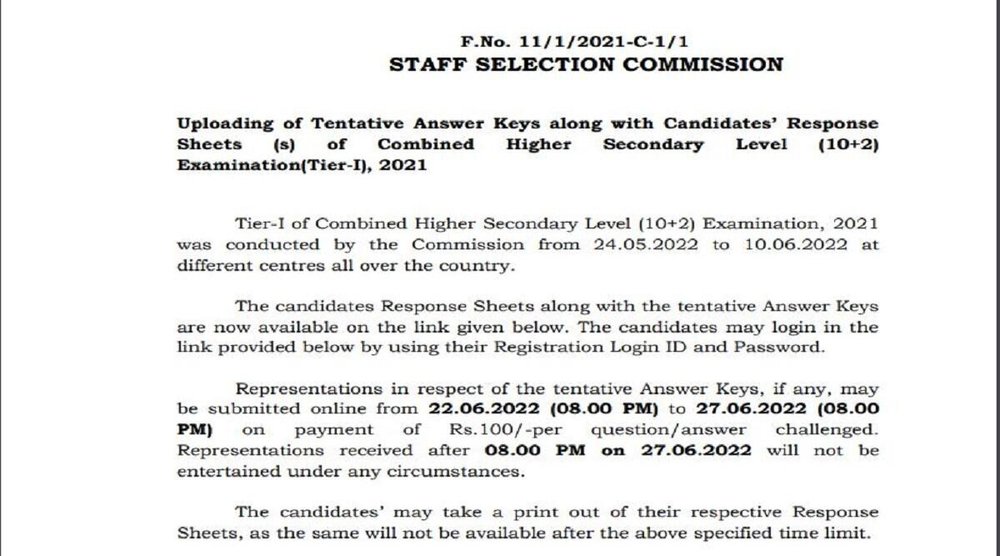 F.No. 11/1/2021-C-1/1
STAFF SELECTION COMMISSION

Uploading of Tentative Answer Keys along with Candidates' Response Sheets (s) of Combined Higher Secondary Level (10+2) Examination(Tier-I), 2021

Tier-I of Combined Higher Secondary Level (10+2) Examination, 2021 was conducted by the Commission from 24.05.2022 to 10.06.2022 at different centres all over the country.

The candidates Response Sheets along with the tentative Answer Keys are now available on the link given below. The candidates may login in the link provided below by using their Registration Login ID and Password.

Representations in respect of the tentative Answer Keys, if any, may be submitted online from 22.06.2022 (08.00 PM) to 27.06.2022 (08.00 PM) on payment of Rs.100/-per question/answer challenged. Representations received after 08.00 PM on 27.06.2022 will not be entertained under any circumstances.

The candidates' may take a print out of their respective Response Sheets, as the same will not be available after the above specified time limit.